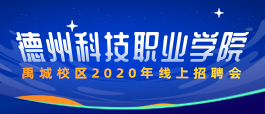 德州科技职业学院
禹城校区2020年线上招聘会